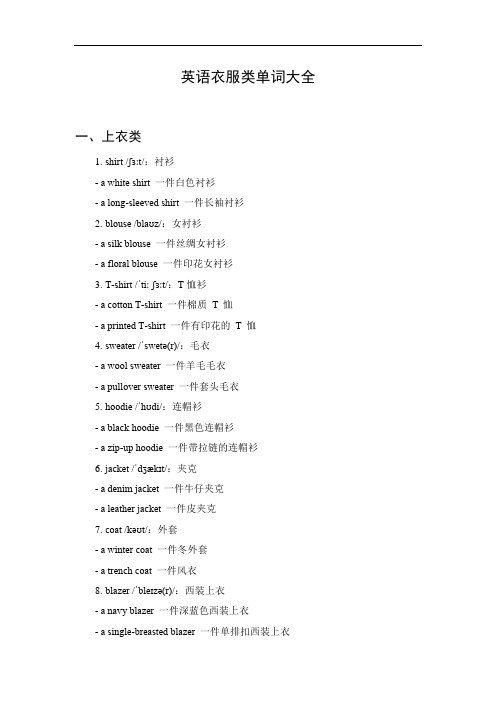 英语衣服类单词大全

一、上衣类

1. shirt /ʃɜːt/：衬衫

- a white shirt 一件白色衬衫

- a long-sleeved shirt 一件长袖衬衫

2. blouse /blaʊz/：女衬衫

- a silk blouse 一件丝绸女衬衫

- a floral blouse 一件印花女衬衫

3. T-shirt /ˈtiː ʃɜːt/：T 恤衫

- a cotton T-shirt 一件棉质 T 恤

- a printed T-shirt 一件有印花的 T 恤

4. sweater /ˈswetə(r)/：毛衣

- a wool sweater 一件羊毛毛衣

- a pullover sweater 一件套头毛衣

5. hoodie /ˈhʊdi/：连帽衫

- a black hoodie 一件黑色连帽衫

- a zip-up hoodie 一件带拉链的连帽衫

6. jacket /ˈdʒækɪt/：夹克

- a denim jacket 一件牛仔夹克

- a leather jacket 一件皮夹克

7. coat /kəʊt/：外套

- a winter coat 一件冬外套

- a trench coat 一件风衣

8. blazer /ˈbleɪzə(r)/：西装上衣

- a navy blazer 一件深蓝色西装上衣

- a single-breasted blazer 一件单排扣西装上衣